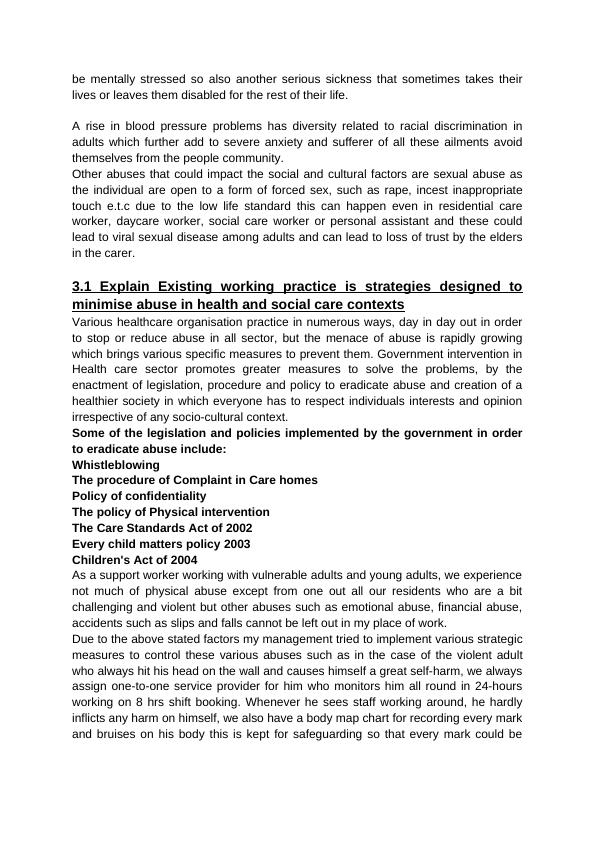 be mentally stressed so also another serious sickness that sometimes takes their lives or leaves them disabled for the rest of their life.

A rise in blood pressure problems has diversity related to racial discrimination in adults which further add to severe anxiety and sufferer of all these ailments avoid themselves from the people community.
Other abuses that could impact the social and cultural factors are sexual abuse as the individual are open to a form of forced sex, such as rape, incest inappropriate touch e.t.c due to the low life standard this can happen even in residential care worker, daycare worker, social care worker or personal assistant and these could lead to viral sexual disease among adults and can lead to loss of trust by the elders in the carer.

3.1 Explain Existing working practice is strategies designed to minimise abuse in health and social care contexts
Various healthcare organisation practice in numerous ways, day in day out in order to stop or reduce abuse in all sector, but the menace of abuse is rapidly growing which brings various specific measures to prevent them. Government intervention in Health care sector promotes greater measures to solve the problems, by the enactment of legislation, procedure and policy to eradicate abuse and creation of a healthier society in which everyone has to respect individuals interests and opinion irrespective of any socio-cultural context.
Some of the legislation and policies implemented by the government in order to eradicate abuse include:
Whistleblowing
The procedure of Complaint in Care homes
Policy of confidentiality
The policy of Physical intervention
The Care Standards Act of 2002
Every child matters policy 2003
Children's Act of 2004
As a support worker working with vulnerable adults and young adults, we experience not much of physical abuse except from one out all our residents who are a bit challenging and violent but other abuses such as emotional abuse, financial abuse, accidents such as slips and falls cannot be left out in my place of work.
Due to the above stated factors my management tried to implement various strategic measures to control these various abuses such as in the case of the violent adult who always hit his head on the wall and causes himself a great self-harm, we always assign one-to-one service provider for him who monitors him all round in 24-hours working on 8 hrs shift booking. Whenever he sees staff working around, he hardly inflicts any harm on himself, we also have a body map chart for recording every mark and bruises on his body this is kept for safeguarding so that every mark could be